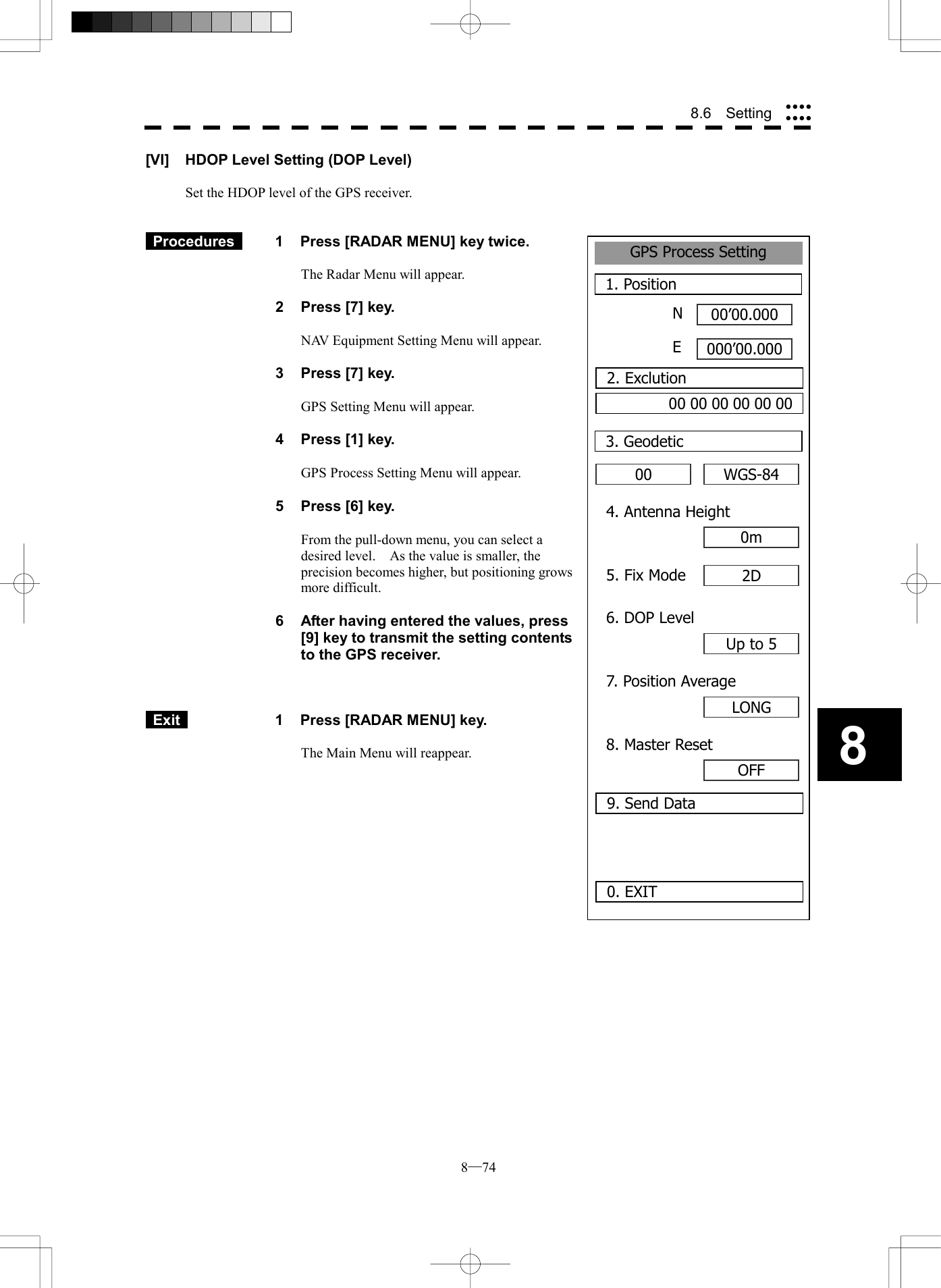 8.6 Setting

[VI] HDOP Level Setting (DOP Level)

Set the HDOP level of the GPS receiver.

Procedures

1 Press [RADAR MENU] key twice.

The Radar Menu will appear.

2 Press [7] key.

NAV Equipment Setting Menu will appear.

3 Press [7] key.

GPS Setting Menu will appear.

4 Press [1] key.

GPS Process Setting Menu will appear.

5 Press [6] key.

From the pull-down menu, you can select a desired level. As the value is smaller, the precision becomes higher, but positioning grows more difficult.

6 After having entered the values, press [9] key to transmit the setting contents to the GPS receiver.

Exit

1 Press [RADAR MENU] key.

The Main Menu will reappear.

GPS Process Setting

1. Position

N 00’00.000

E 000’00.000

2. Exclution

00 00 00 00 00 00

3. Geodetic

00 WGS-84

4. Antenna Height

0m

5. Fix Mode 2D

6. DOP Level

Up to 5

7. Position Average

LONG

8. Master Reset

OFF

9. Send Data

0. EXIT

8

8—74